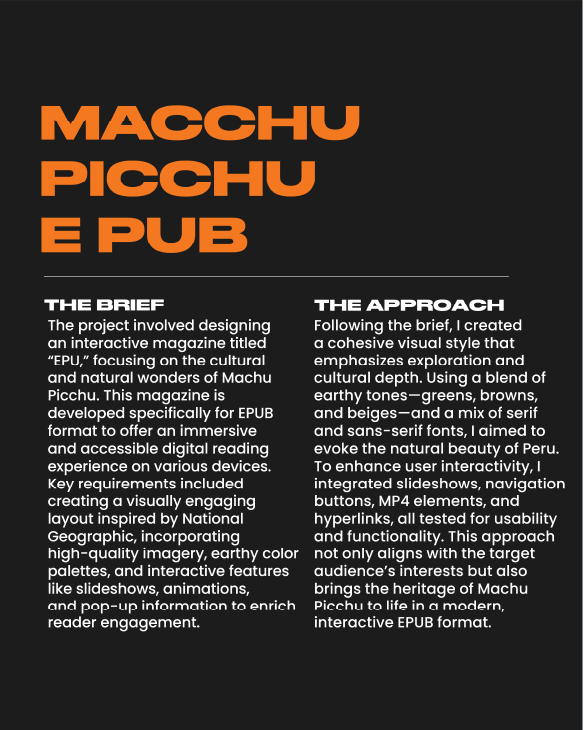 MACCHU
PICCHU
E PUB

THE BRIEF

The project involved designing an interactive magazine titled "EPU," focusing on the cultural and natural wonders of Machu Picchu. This magazine is developed specifically for EPUB format to offer an immersive and accessible digital reading experience on various devices. Key requirements included creating a visually engaging layout inspired by National Geographic, incorporating high-quality imagery, earthy color palettes, and interactive features like slideshows, animations, and pop-up information to enrich reader engagement.

THE APPROACH

Following the brief, I created a cohesive visual style that emphasizes exploration and cultural depth. Using a blend of earthy tones—greens, browns, and beiges—and a mix of serif and sans-serif fonts, I aimed to evoke the natural beauty of Peru. To enhance user interactivity, I integrated slideshows, navigation buttons, MP4 elements, and hyperlinks, all tested for usability and functionality. This approach not only aligns with the target audience's interests but also brings the heritage of Machu Picchu to life in a modern, interactive EPUB format.